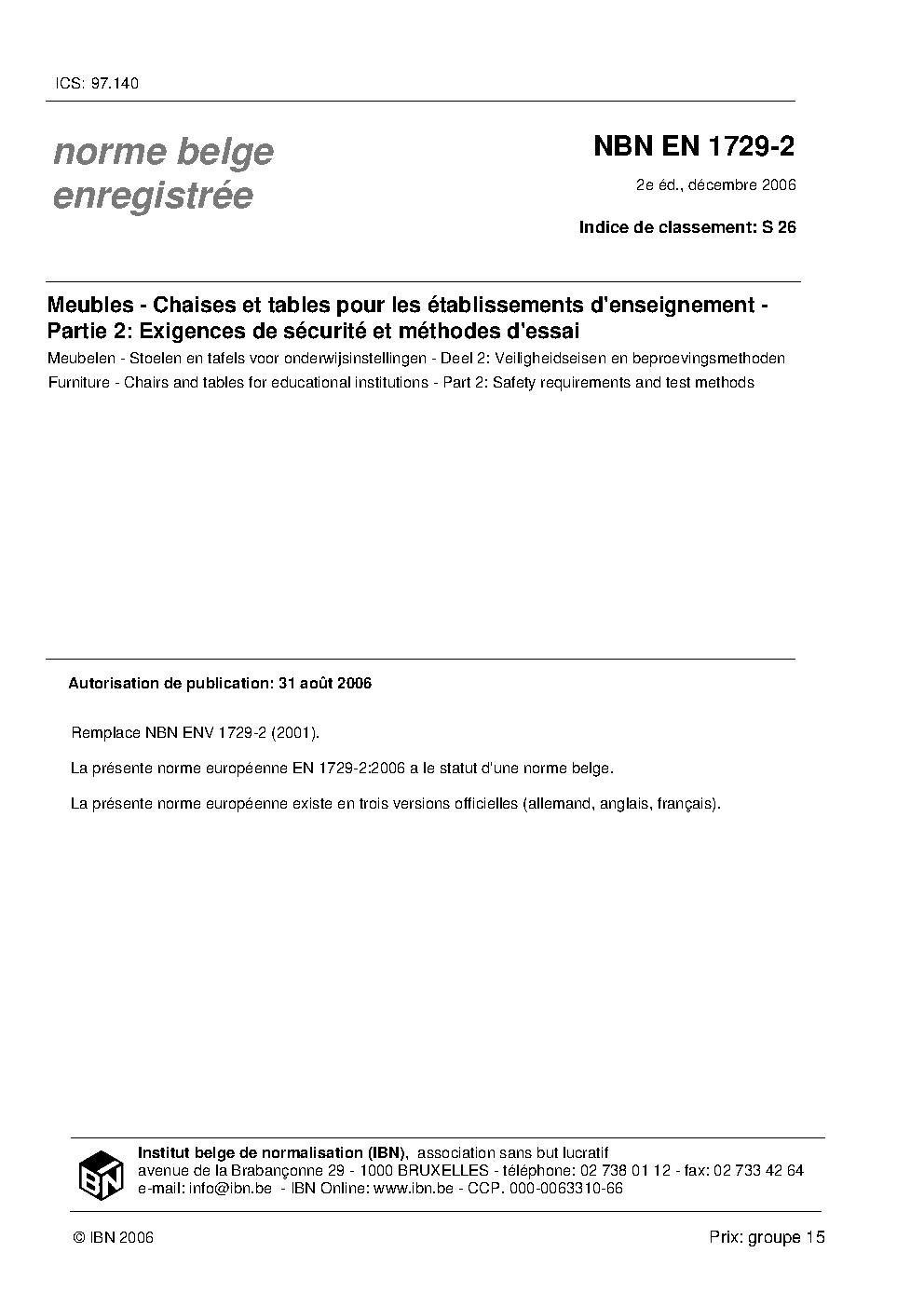 ICS: 97.140

norme belge enregistrée

NBN EN 1729-2

2e éd., décembre 2006

Indice de classement: S 26

Meubles - Chaises et tables pour les établissements d'enseignement - Partie 2: Exigences de sécurité et méthodes d'essai

Meubelen - Stoelen en tafels voor onderwijsinstellingen - Deel 2: Veiligheidseisen en beproevingsmethoden

Furniture - Chairs and tables for educational institutions - Part 2: Safety requirements and test methods

Autorisation de publication: 31 août 2006

Remplace NBN ENV 1729-2 (2001).

La présente norme européenne EN 1729-2:2006 a le statut d'une norme belge.

La présente norme européenne existe en trois versions officielles (allemand, anglais, français).

IBN

Institut belge de normalisation (IBN), association sans but lucratif
avenue de la Brabançonne 29 - 1000 BRUXELLES - téléphone: 02 738 01 12 - fax: 02 733 42 64
e-mail: info@ibn.be - IBN Online: www.ibn.be - CCP. 000-0063310-66

© IBN 2006

Prix: groupe 15